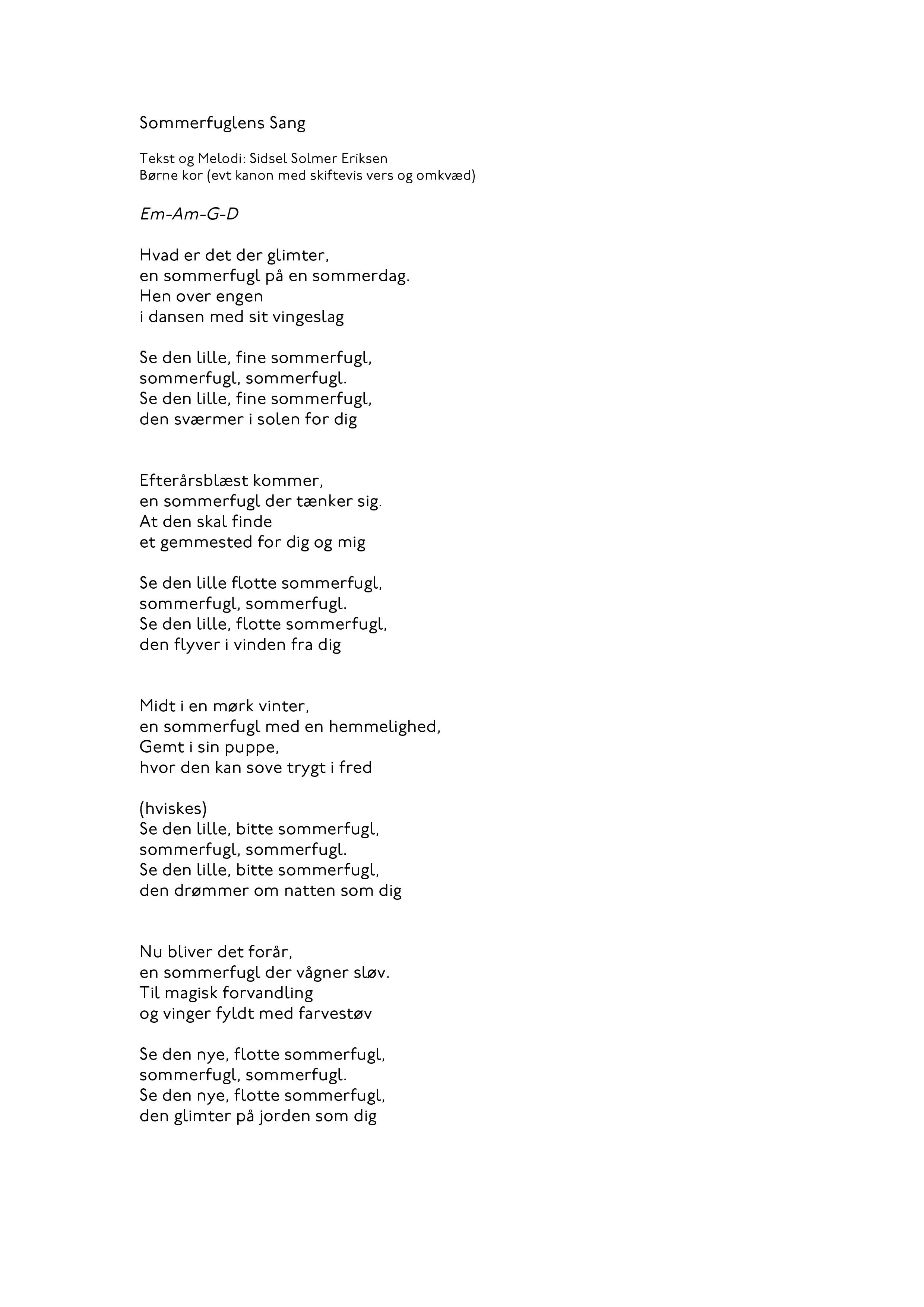 Sommerfuglens Sang

Tekst og Melodi: Sidsel Solmer Eriksen
Børne kor (evt kanon med skiftevis vers og omkvæd)

Em-Am-G-D

Hvad er det der glimter,
en sommerfugl på en sommerdag.
Hen over engen
i dansen med sit vingeslag

Se den lille, fine sommerfugl,
sommerfugl, sommerfugl.
Se den lille, fine sommerfugl,
den sværmer i solen for dig

Efterårsblæst kommer,
en sommerfugl der tænker sig.
At den skal finde
et gemmested for dig og mig

Se den lille flotte sommerfugl,
sommerfugl, sommerfugl.
Se den lille, flotte sommerfugl,
den flyver i vinden fra dig

Midt i en mørk vinter,
en sommerfugl med en hemmelighed,
Gemt i sin puppe,
hvor den kan sove trygt i fred

(hviskes)
Se den lille, bitte sommerfugl,
sommerfugl, sommerfugl.
Se den lille, bitte sommerfugl,
den drømmer om natten som dig

Nu bliver det forår,
en sommerfugl der vågner sløv.
Til magisk forvandling
og vinger fyldt med farvestøv

Se den nye, flotte sommerfugl,
sommerfugl, sommerfugl.
Se den nye, flotte sommerfugl,
den glimter på jorden som dig